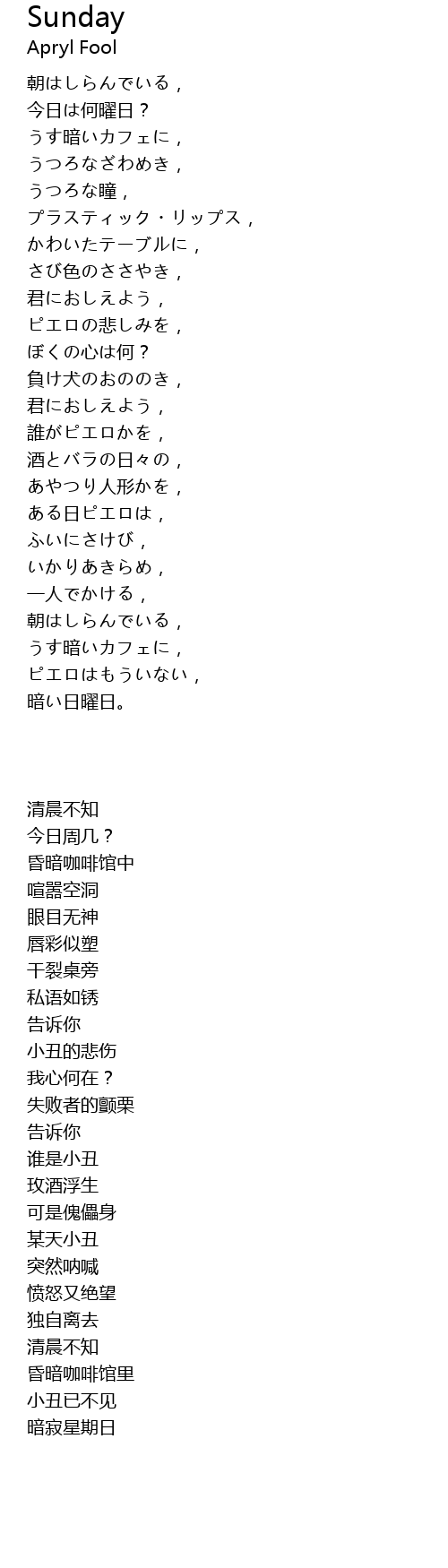 Sunday
Apryl Fool

朝はしらんでいる，
今日は何曜日？
うす暗いカフェに，
うつろなざわめき，
うつろな瞳，
プラスティック・リップス，
かわいたテーブルに，
さび色のささやき，
君におしえよう，
ピエロの悲しみを，
ぼくの心は何？
負け犬のおののき，
君におしえよう，
誰がピエロかを，
酒とバラの日々の，
あやつり人形かを，
ある日ピエロは，
ふいにさけび，
いかりあきらめ，
一人でかける，
朝はしらんでいる，
うす暗いカフェに，
ピエロはもういない，
暗い日曜日。

清晨不知
今日周几？
昏暗咖啡馆中
喧嚣空洞
眼目无神
唇彩似塑
干裂桌旁
私语如锈
告诉你
小丑的悲伤
我心何在？
失败者的颤栗
告诉你
谁是小丑
玫酒浮生
可是傀儡身
某天小丑
突然呐喊
愤怒又绝望
独自离去
清晨不知
昏暗咖啡馆里
小丑已不见
暗寂星期日